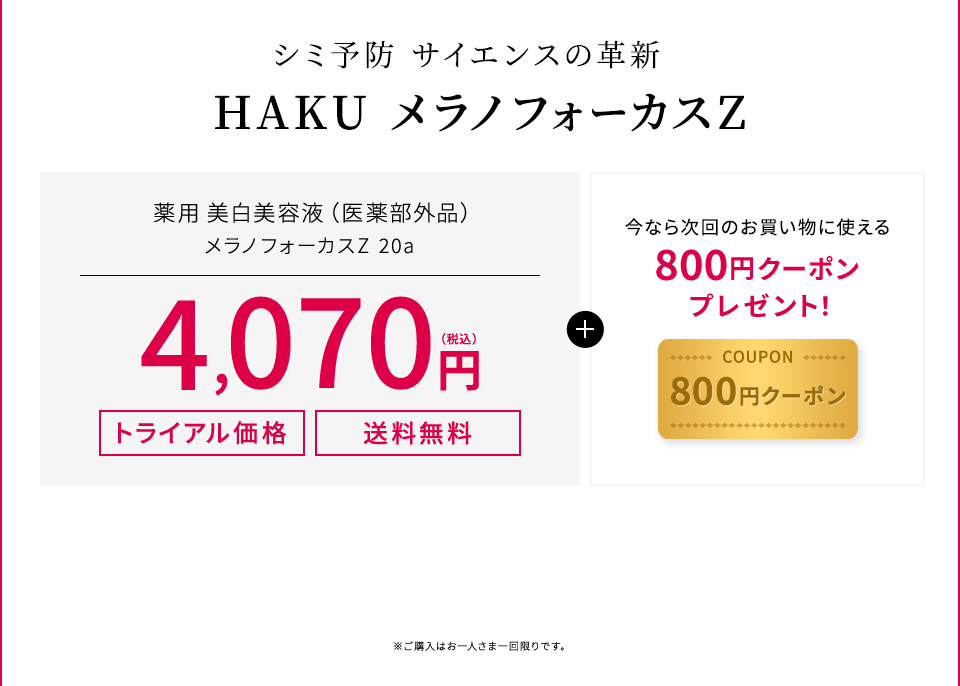 シミ予防 サイエンスの革新
HAKU メラノフォーカスZ

薬用 美白美容液（医薬部外品）
メラノフォーカスZ 20a

4,070円（税込）

トライアル価格　送料無料

+

今なら次回のお買い物に使える
800円クーポン
プレゼント！

COUPON
800円クーポン

※ご購入はお一人さま一回限りです。